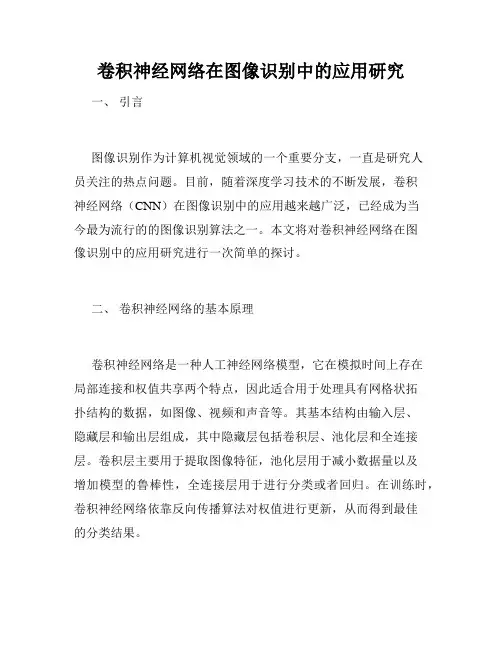 卷积神经网络在图像识别中的应用研究

一、 引言

图像识别作为计算机视觉领域的一个重要分支，一直是研究人员关注的热点问题。目前，随着深度学习技术的不断发展，卷积神经网络（CNN）在图像识别中的应用越来越广泛，已经成为当今最为流行的的图像识别算法之一。本文将对卷积神经网络在图像识别中的应用研究进行一次简单的探讨。

二、 卷积神经网络的基本原理

卷积神经网络是一种人工神经网络模型，它在模拟时间上存在局部连接和权值共享两个特点，因此适合用于处理具有网格状拓扑结构的数据，如图像、视频和声音等。其基本结构由输入层、隐藏层和输出层组成，其中隐藏层包括卷积层、池化层和全连接层。卷积层主要用于提取图像特征，池化层用于减小数据量以及增加模型的鲁棒性，全连接层用于进行分类或者回归。在训练时，卷积神经网络依靠反向传播算法对权值进行更新，从而得到最佳的分类结果。